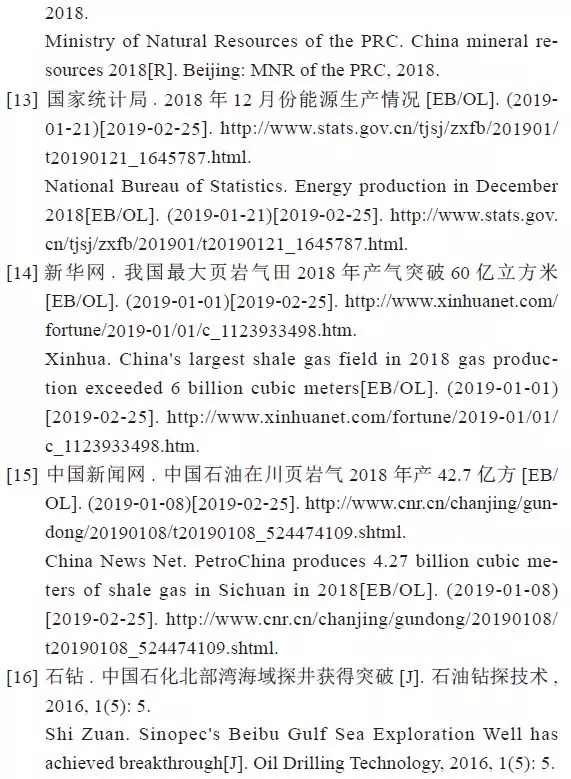 2018.

Ministry of Natural Resources of the PRC. China mineral resources 2018[R]. Beijing: MNR of the PRC, 2018.

[13] 国家统计局 . 2018 年 12 月份能源生产情况 [EB/OL]. (2019-01-21)[2019-02-25]. http://www.stats.gov.cn/tjsj/zxfb/201901/t20190121_1645787.html.

National Bureau of Statistics. Energy production in December 2018[EB/OL]. (2019-01-21)[2019-02-25]. http://www.stats.gov.cn/tjsj/zxfb/201901/t20190121_1645787.html.

[14] 新华网 . 我国最大页岩气田 2018 年产气突破 60 亿立方米 [EB/OL]. (2019-01-01)[2019-02-25]. http://www.xinhuanet.com/fortune/2019-01/01/c_1123933498.htm.

Xinhua. China's largest shale gas field in 2018 gas production exceeded 6 billion cubic meters[EB/OL]. (2019-01-01)[2019-02-25]. http://www.xinhuanet.com/fortune/2019-01/01/c_1123933498.htm.

[15] 中国新闻网 . 中国石油在川页岩气 2018 年产 42.7 亿方 [EB/OL]. (2019-01-08)[2019-02-25]. http://www.cnr.cn/chanjing/gundong/20190108/t20190108_524474109.shtml.

China News Net. PetroChina produces 4.27 billion cubic meters of shale gas in Sichuan in 2018[EB/OL]. (2019-01-08)[2019-02-25]. http://www.cnr.cn/chanjing/gundong/20190108/t20190108_524474109.shtml.

[16] 石钻 . 中国石化北部湾海域探井获得突破 [J]. 石油钻探技术 , 2016, 1(5): 5.

Shi Zuan. Sinopec's Beibu Gulf Sea Exploration Well has achieved breakthrough[J]. Oil Drilling Technology, 2016, 1(5): 5.